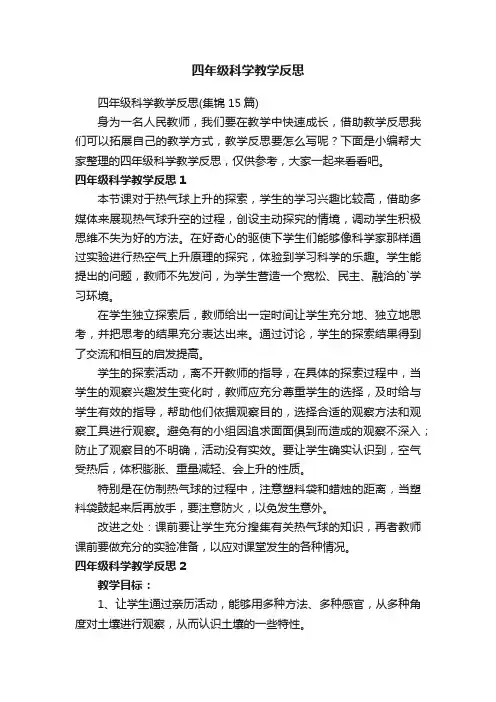 四年级科学教学反思

四年级科学教学反思(集锦 15 篇)

身为一名人民教师，我们要在教学中快速成长，借助教学反思我们可以拓展自己的教学方式，教学反思要怎么写呢？下面是小编帮大家整理的四年级科学教学反思，仅供参考，大家一起来看看吧。

四年级科学教学反思 1

本节课对于热气球上升的探索，学生的学习兴趣比较高，借助多媒体来展现热气球升空的过程，创设主动探究的情境，调动学生积极思维不失为好的方法。在好奇心的驱使下学生们能够像科学家那样通过实验进行热空气上升原理的探究，体验到学习科学的乐趣。学生能提出的问题，教师不先发问，为学生营造一个宽松、民主、融洽的`学习环境。

在学生独立探索后，教师给出一定时间让学生充分地、独立地思考，并把思考的结果充分表达出来。通过讨论，学生的探索结果得到了交流和相互的启发提高。

学生的探索活动，离不开教师的指导，在具体的探索过程中，当学生的观察兴趣发生变化时，教师应充分尊重学生的选择，及时给与学生有效的指导，帮助他们依据观察目的，选择合适的观察方法和观察工具进行观察。避免有的小组因追求面面俱到而造成的观察不深入；防止了观察目的不明确，活动没有实效。要让学生确实认识到，空气受热后，体积膨胀、重量减轻、会上升的性质。

特别是在仿制热气球的过程中，注意塑料袋和蜡烛的距离，当塑料袋鼓起来后再放手，要注意防火，以免发生意外。

改进之处：课前要让学生充分搜集有关热气球的知识，再者教师课前要做充分的实验准备，以应对课堂发生的各种情况。

四年级科学教学反思 2

教学目标：

1、让学生通过亲历活动，能够用多种方法、多种感官，从多种角度对土壤进行观察，从而认识土壤的一些特性。